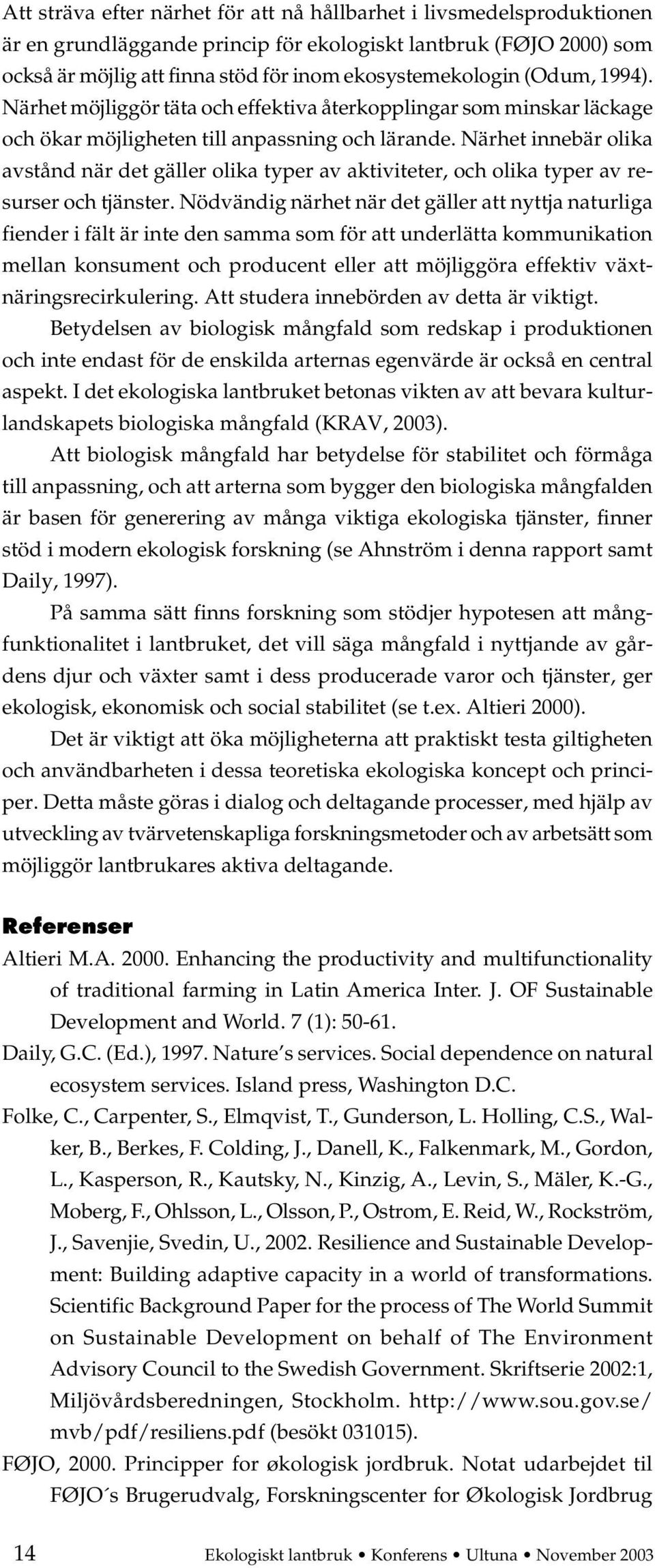 Att sträva efter närhet för att nå hållbarhet i livsmedelsproduktionen är en grundläggande princip för ekologiskt lantbruk (FØJO 2000) som också är möjlig att finna stöd för inom ekosystemekologin (Odum, 1994). Närhet möjliggör täta och effektiva återkopplingar som minskar läckage och ökar möjligheten till anpassning och lärande. Närhet innebär olika avstånd när det gäller olika typer av aktiviteter, och olika typer av resurser och tjänster. Nödvändig närhet när det gäller att nyttja naturliga fiender i fält är inte den samma som för att underlätta kommunikation mellan konsument och producent eller att möjliggöra effektiv växtnäringsrecirkulering. Att studera innebörden av detta är viktigt.

Betydelsen av biologisk mångfald som redskap i produktionen och inte endast för de enskilda arternas egenvärde är också en central aspekt. I det ekologiska lantbruket betonas vikten av att bevara kulturlandskapets biologiska mångfald (KRAV, 2003).

Att biologisk mångfald har betydelse för stabilitet och förmåga till anpassning, och att arterna som bygger den biologiska mångfalden är basen för generering av många viktiga ekologiska tjänster, finner stöd i modern ekologisk forskning (se Ahnström i denna rapport samt Daily, 1997).

På samma sätt finns forskning som stödjer hypotesen att mångfunktionalitet i lantbruket, det vill säga mångfald i nyttjande av gårdens djur och växter samt i dess producerade varor och tjänster, ger ekologisk, ekonomisk och social stabilitet (se t.ex. Altieri 2000).

Det är viktigt att öka möjligheterna att praktiskt testa giltigheten och användbarheten i dessa teoretiska ekologiska koncept och principer. Detta måste göras i dialog och deltagande processer, med hjälp av utveckling av tvärvetenskapliga forskningsmetoder och av arbetsätt som möjliggör lantbrukares aktiva deltagande.

Referenser

Altieri M.A. 2000. Enhancing the productivity and multifunctionality of traditional farming in Latin America Inter. J. OF Sustainable Development and World. 7 (1): 50-61.

Daily, G.C. (Ed.), 1997. Nature's services. Social dependence on natural ecosystem services. Island press, Washington D.C.

Folke, C., Carpenter, S., Elmqvist, T., Gunderson, L. Holling, C.S., Walker, B., Berkes, F. Colding, J., Danell, K., Falkenmark, M., Gordon, L., Kasperson, R., Kautsky, N., Kinzig, A., Levin, S., Mäler, K.-G., Moberg, F., Ohlsson, L., Olsson, P., Ostrom, E. Reid, W., Rockström, J., Savenjie, Svedin, U., 2002. Resilience and Sustainable Development: Building adaptive capacity in a world of transformations. Scientific Background Paper for the process of The World Summit on Sustainable Development on behalf of The Environment Advisory Council to the Swedish Government. Skriftserie 2002:1, Miljövårdsberedningen, Stockholm. http://www.sou.gov.se/mvb/pdf/resiliens.pdf (besökt 031015).

FØJO, 2000. Principper for økologisk jordbruk. Notat udarbejdet til FØJO´s Brugerudvalg, Forskningscenter for Økologisk Jordbrug

14 Ekologiskt lantbruk • Konferens • Ultuna • November 2003